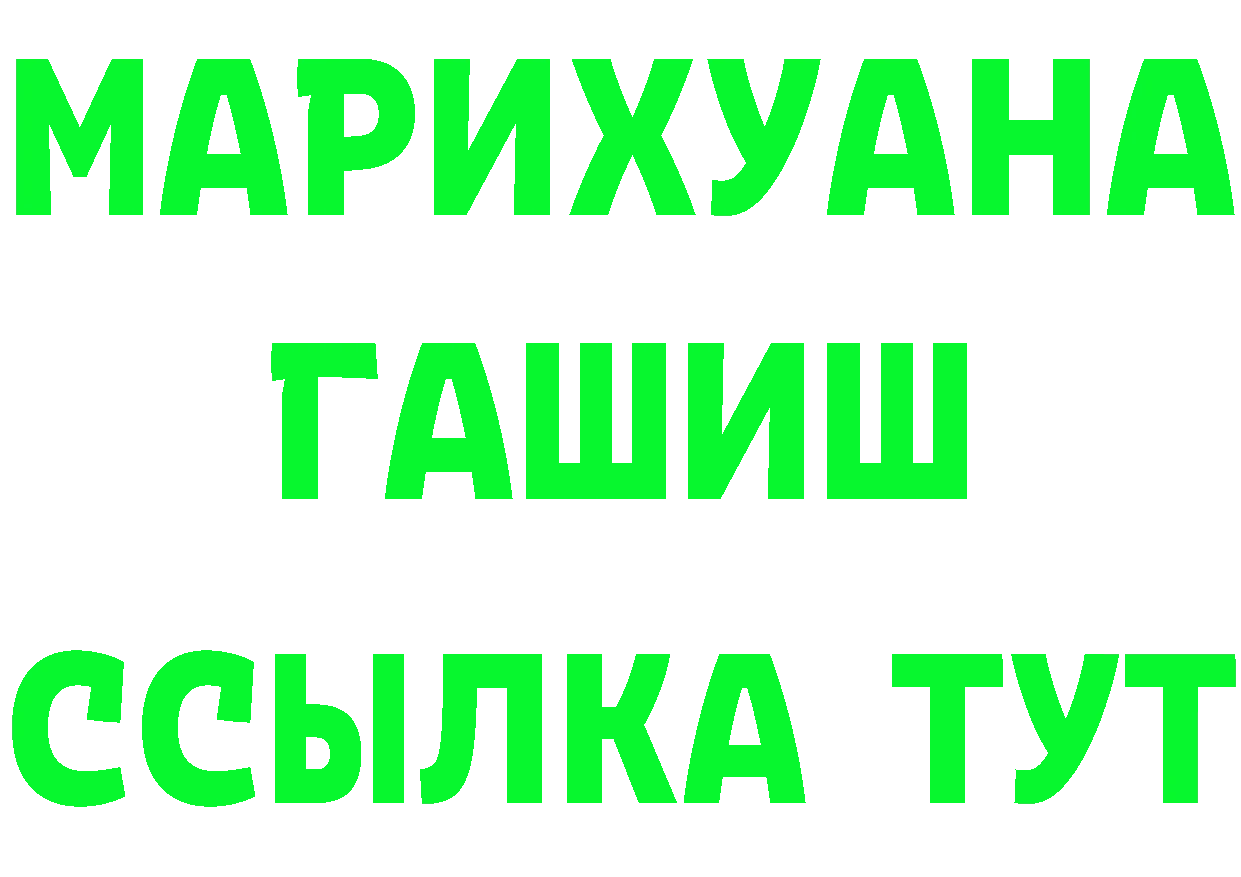 МАРИХУАНА
ГАШИШ
ССЫЛКА ТУТ